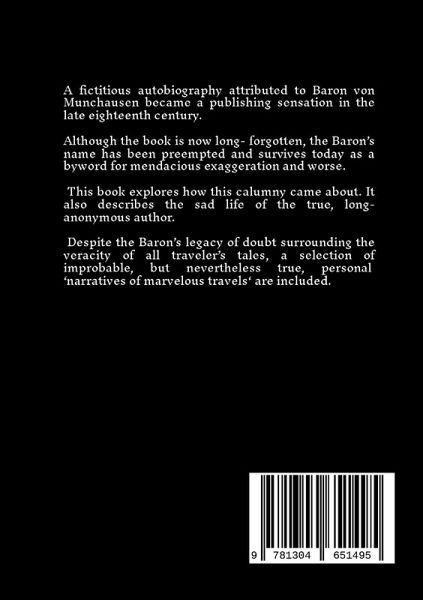 A fictitious autobiography attributed to Baron von Munchausen became a publishing sensation in the late eighteenth century.

Although the book is now long- forgotten, the Baron's name has been preempted and survives today as a byword for mendacious exaggeration and worse.

This book explores how this calumny came about. It also describes the sad life of the true, long-anonymous author.

Despite the Baron's legacy of doubt surrounding the veracity of all traveler's tales, a selection of improbable, but nevertheless true, personal 'narratives of marvelous travels' are included.

9 781304 651495